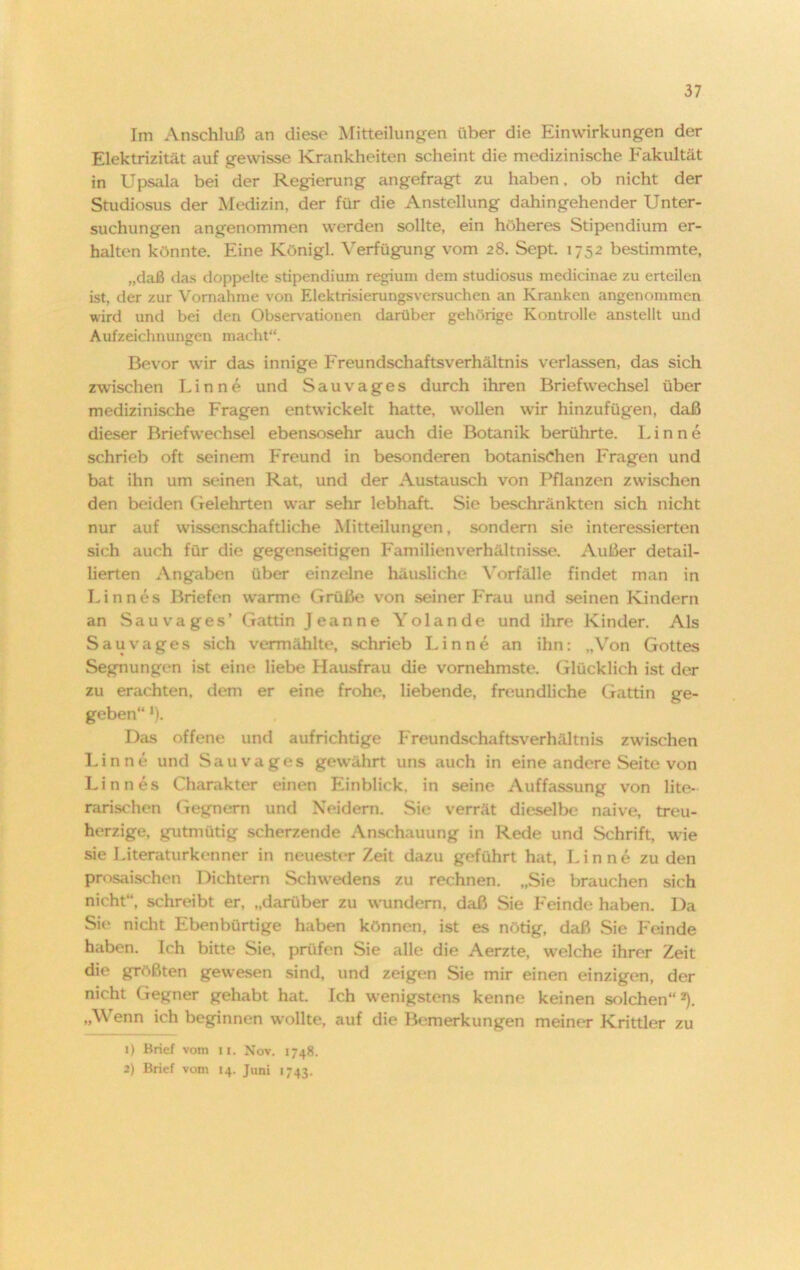 37

Im Anschluß an diese Mitteilungen über die Einwirkungen der Elektrizität auf gewisse Krankheiten scheint die medizinische Fakultät in Upsala bei der Regierung angefragt zu haben, ob nicht der Studiosus der Medizin, der für die Anstellung dahingehender Untersuchungen angenommen werden sollte, ein höheres Stipendium erhalten könnte. Eine Königl. Verfügung vom 28. Sept. 1752 bestimmte, „daß das doppelte stipendium regium dem studiosus medicinae zu erteilen ist, der zur Vornahme von Elektrisierungsversuchen an Kranken angenommen wird und bei den Observationen darüber gehörige Kontrolle anstellt und Aufzeichnungen macht“.

Bevor wir das innige Freundschaftsverhältnis verlassen, das sich zwischen Linné und Sauvages durch ihren Briefwechsel über medizinische Fragen entwickelt hatte, wollen wir hinzufügen, daß dieser Briefwechsel ebensosehr auch die Botanik berührte. Linné schrieb oft seinem Freund in besonderen botanischen Fragen und bat ihn um seinen Rat, und der Austausch von Pflanzen zwischen den beiden Gelehrten war sehr lebhaft. Sie beschränkten sich nicht nur auf wissenschaftliche Mitteilungen, sondern sie interessierten sich auch für die gegenseitigen Familienverhältnisse. Außer detaillierten Angaben über einzelne häusliche Vorfälle findet man in Linnés Briefen warme Grüße von seiner Frau und seinen Kindern an Sauvages’ Gattin Jeanne Yolande und ihre Kinder. Als Sauvages sich vermählte, schrieb Linné an ihn: „Von Gottes Segnungen ist eine liebe Hausfrau die vornehmste. Glücklich ist der zu erachten, dem er eine frohe, liebende, freundliche Gattin gegeben“ ¹).

Das offene und aufrichtige Freundschaftsverhältnis zwischen Linné und Sauvages gewährt uns auch in eine andere Seite von Linnés Charakter einen Einblick, in seine Auffassung von literarischen Gegnern und Neidern. Sie verrät dieselbe naive, treuherzige, gutmütig scherzende Anschauung in Rede und Schrift, wie sie Literaturkenner in neuester Zeit dazu geführt hat, Linné zu den prosaischen Dichtern Schwedens zu rechnen. „Sie brauchen sich nicht“, schreibt er, „darüber zu wundern, daß Sie Feinde haben. Da Sie nicht Ebenbürtige haben können, ist es nötig, daß Sie Feinde haben. Ich bitte Sie, prüfen Sie alle die Aerzte, welche ihrer Zeit die größten gewesen sind, und zeigen Sie mir einen einzigen, der nicht Gegner gehabt hat. Ich wenigstens kenne keinen solchen“ ²). „Wenn ich beginnen wollte, auf die Bemerkungen meiner Krittler zu

1) Brief vom 11. Nov. 1748.
2) Brief vom 14. Juni 1743.